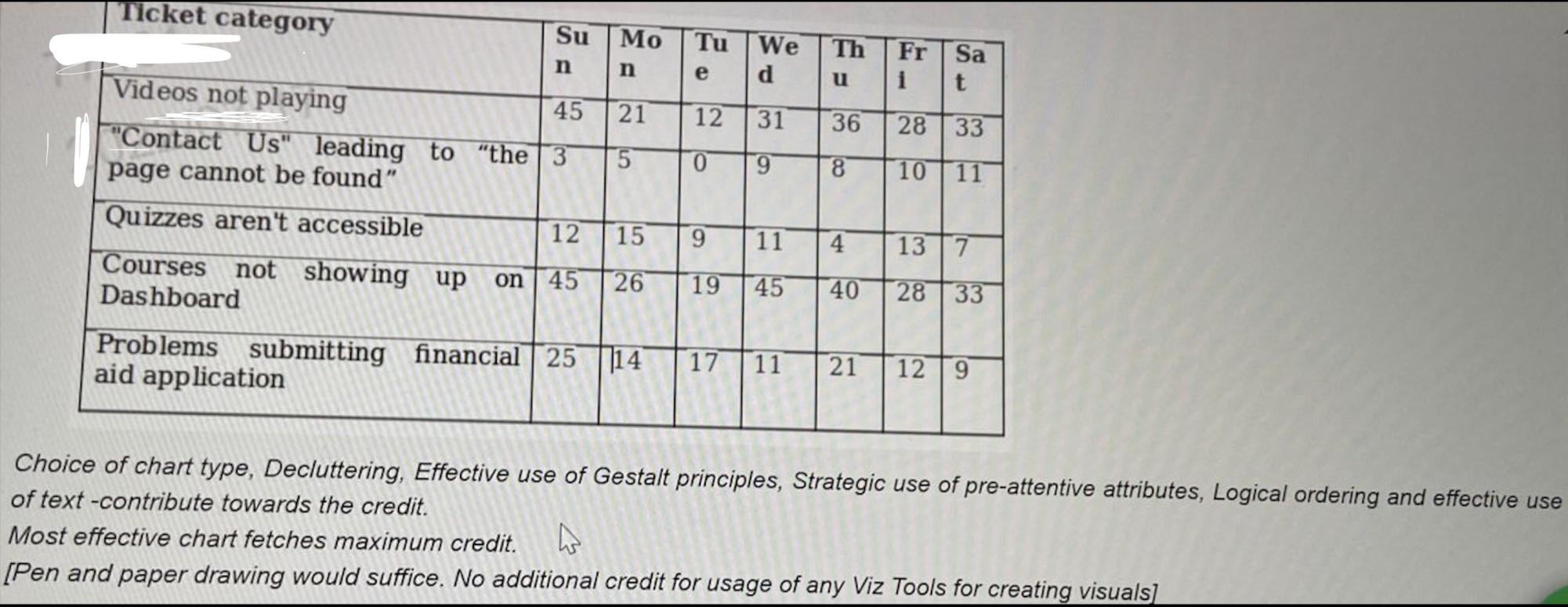 | Ticket category | Sun | Mon | Tue | Wed | Thu | Fri | Sat |
|---|---|---|---|---|---|---|---|
| Videos not playing | 45 | 21 | 12 | 31 | 36 | 28 | 33 |
| "Contact Us" leading to “the page cannot be found” | 3 | 5 | 0 | 9 | 8 | 10 | 11 |
| Quizzes aren't accessible | 12 | 15 | 9 | 11 | 4 | 13 | 7 |
| Courses not showing up on Dashboard | 45 | 26 | 19 | 45 | 40 | 28 | 33 |
| Problems submitting financial aid application | 25 | 14 | 17 | 11 | 21 | 12 | 9 |

Choice of chart type, Decluttering, Effective use of Gestalt principles, Strategic use of pre-attentive attributes, Logical ordering and effective use of text -contribute towards the credit.
Most effective chart fetches maximum credit.
[Pen and paper drawing would suffice. No additional credit for usage of any Viz Tools for creating visuals]